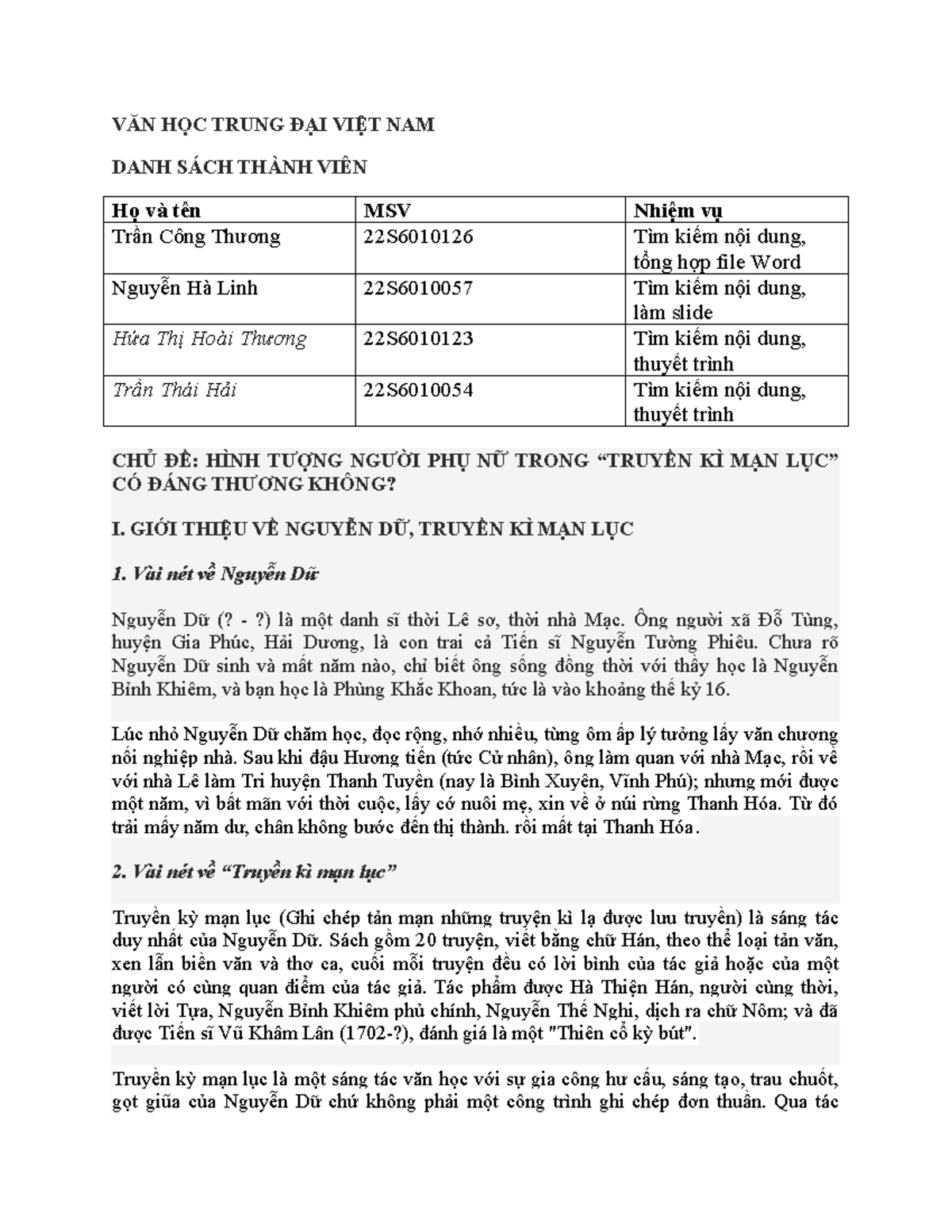 VĂN HỌC TRUNG ĐẠI VIỆT NAM

DANH SÁCH THÀNH VIÊN

| Họ và tên | MSV | Nhiệm vụ |
|---|---|---|
| Trần Công Thương | 22S6010126 | Tìm kiếm nội dung, tổng hợp file Word |
| Nguyễn Hà Linh | 22S6010057 | Tìm kiếm nội dung, làm slide |
| Hứa Thị Hoài Thương | 22S6010123 | Tìm kiếm nội dung, thuyết trình |
| Trần Thái Hải | 22S6010054 | Tìm kiếm nội dung, thuyết trình |

CHỦ ĐỀ: HÌNH TƯỢNG NGƯỜI PHỤ NỮ TRONG "TRUYỀN KÌ MẠN LỤC" CÓ ĐÁNG THƯƠNG KHÔNG?

I. GIỚI THIỆU VỀ NGUYỄN DỮ, TRUYỀN KÌ MẠN LỤC

1. Vài nét về Nguyễn Dữ

Nguyễn Dữ (? - ?) là một danh sĩ thời Lê sơ, thời nhà Mạc. Ông người xã Đỗ Tùng, huyện Gia Phúc, Hải Dương, là con trai cả Tiến sĩ Nguyễn Tường Phiêu. Chưa rõ Nguyễn Dữ sinh và mất năm nào, chỉ biết ông sống đồng thời với thầy học là Nguyễn Bỉnh Khiêm, và bạn học là Phùng Khắc Khoan, tức là vào khoảng thế kỷ 16.

Lúc nhỏ Nguyễn Dữ chăm học, đọc rộng, nhớ nhiều, từng ôm ấp lý tưởng lấy văn chương nối nghiệp nhà. Sau khi đậu Hương tiến (tức Cử nhân), ông làm quan với nhà Mạc, rồi về với nhà Lê làm Tri huyện Thanh Tuyền (nay là Bình Xuyên, Vĩnh Phú); nhưng mới được một năm, vì bất mãn với thời cuộc, lấy cớ nuôi mẹ, xin về ở núi rừng Thanh Hóa. Từ đó trải mấy năm dư, chân không bước đến thị thành. rồi mất tại Thanh Hóa.

2. Vài nét về "Truyền kì mạn lục"

Truyền kỳ mạn lục (Ghi chép tản mạn những truyện kì lạ được lưu truyền) là sáng tác duy nhất của Nguyễn Dữ. Sách gồm 20 truyện, viết bằng chữ Hán, theo thể loại tản văn, xen lẫn biền văn và thơ ca, cuối mỗi truyện đều có lời bình của tác giả hoặc của một người có cùng quan điểm của tác giả. Tác phẩm được Hà Thiện Hán, người cùng thời, viết lời Tựa, Nguyễn Bỉnh Khiêm phủ chính, Nguyễn Thế Nghi, dịch ra chữ Nôm; và đã được Tiến sĩ Vũ Khâm Lân (1702-?), đánh giá là một "Thiên cổ kỳ bút".

Truyền kỳ mạn lục là một sáng tác văn học với sự gia công hư cấu, sáng tạo, trau chuốt, gọt giũa của Nguyễn Dữ chứ không phải một công trình ghi chép đơn thuần. Qua tác